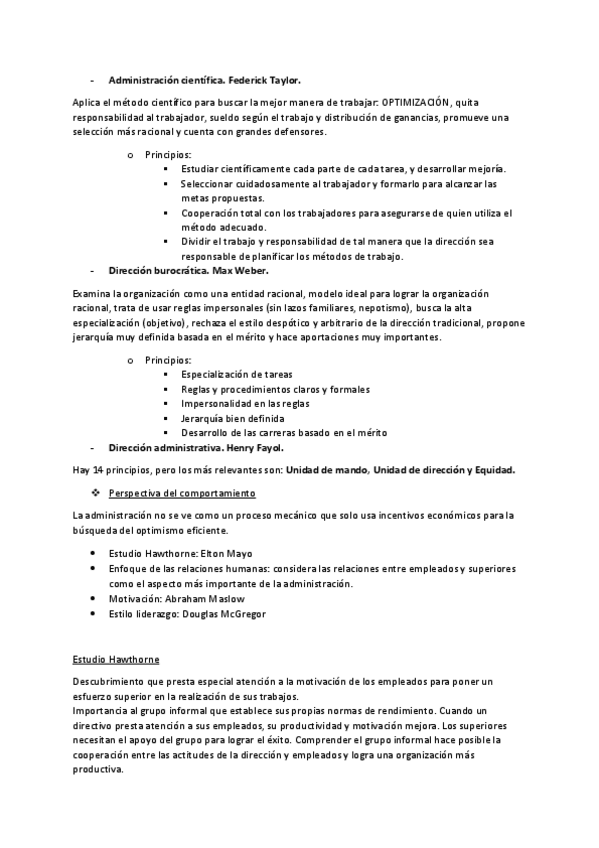 - **Administración científica. Federick Taylor.**

Aplica el método científico para buscar la mejor manera de trabajar: OPTIMIZACIÓN, quita responsabilidad al trabajador, sueldo según el trabajo y distribución de ganancias, promueve una selección más racional y cuenta con grandes defensores.

o Principios:
▪ Estudiar científicamente cada parte de cada tarea, y desarrollar mejoría.
▪ Seleccionar cuidadosamente al trabajador y formarlo para alcanzar las metas propuestas.
▪ Cooperación total con los trabajadores para asegurarse de quien utiliza el método adecuado.
▪ Dividir el trabajo y responsabilidad de tal manera que la dirección sea responsable de planificar los métodos de trabajo.

- **Dirección burocrática. Max Weber.**

Examina la organización como una entidad racional, modelo ideal para lograr la organización racional, trata de usar reglas impersonales (sin lazos familiares, nepotismo), busca la alta especialización (objetivo), rechaza el estilo despótico y arbitrario de la dirección tradicional, propone jerarquía muy definida basada en el mérito y hace aportaciones muy importantes.

o Principios:
▪ Especialización de tareas
▪ Reglas y procedimientos claros y formales
▪ Impersonalidad en las reglas
▪ Jerarquía bien definida
▪ Desarrollo de las carreras basado en el mérito

- **Dirección administrativa. Henry Fayol.**

Hay 14 principios, pero los más relevantes son: **Unidad de mando, Unidad de dirección y Equidad.**

❖ Perspectiva del comportamiento

La administración no se ve como un proceso mecánico que solo usa incentivos económicos para la búsqueda del optimismo eficiente.

• Estudio Hawthorne: Elton Mayo
• Enfoque de las relaciones humanas: considera las relaciones entre empleados y superiores como el aspecto más importante de la administración.
• Motivación: Abraham Maslow
• Estilo liderazgo: Douglas McGregor

Estudio Hawthorne

Descubrimiento que presta especial atención a la motivación de los empleados para poner un esfuerzo superior en la realización de sus trabajos.
Importancia al grupo informal que establece sus propias normas de rendimiento. Cuando un directivo presta atención a sus empleados, su productividad y motivación mejora. Los superiores necesitan el apoyo del grupo para lograr el éxito. Comprender el grupo informal hace posible la cooperación entre las actitudes de la dirección y empleados y logra una organización más productiva.